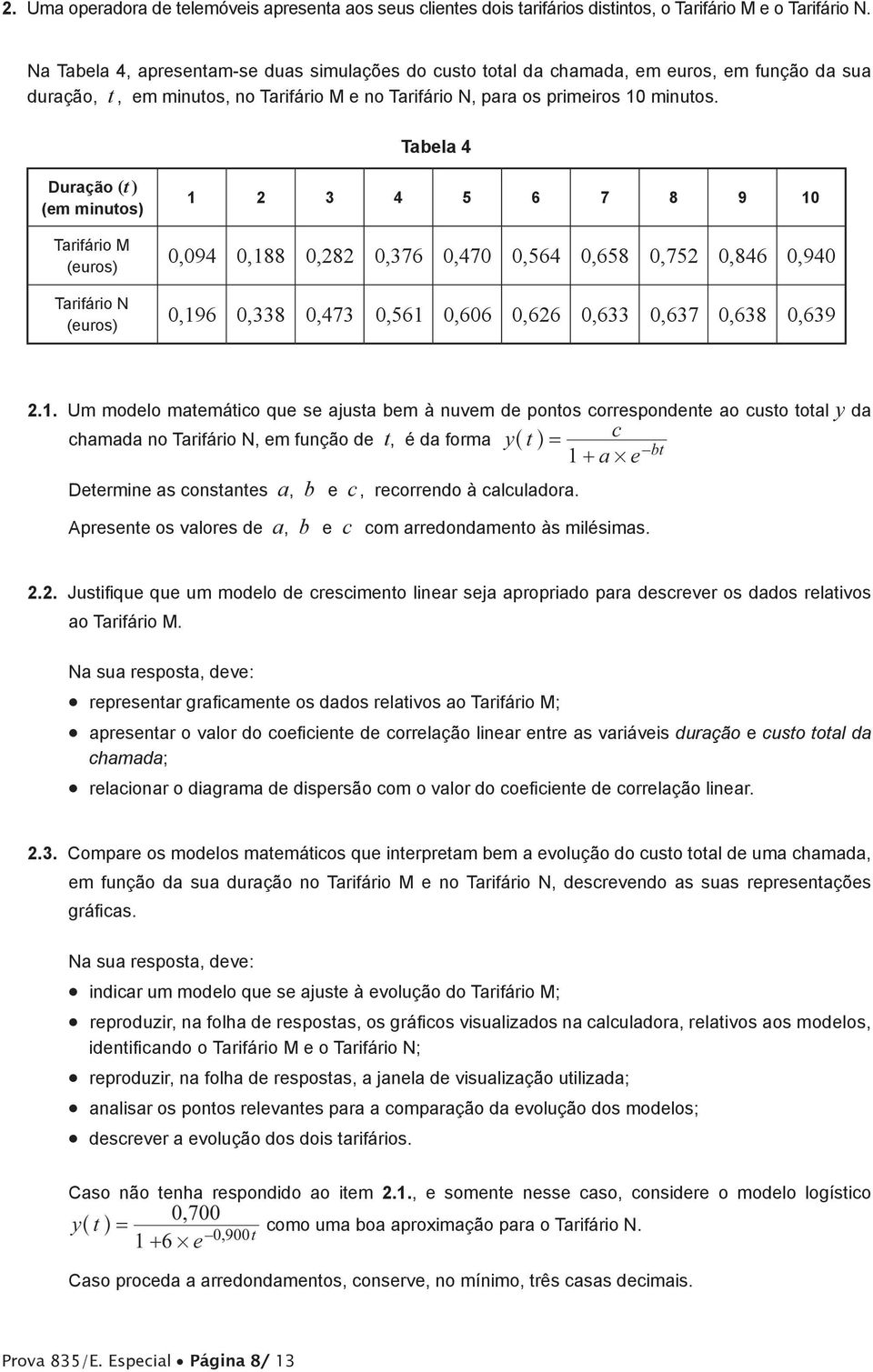 2. Uma operadora de telemóveis apresenta aos seus clientes dois tarifários distintos, o Tarifário M e o Tarifário N.

Na Tabela 4, apresentam-se duas simulações do custo total da chamada, em euros, em função da sua duração, $t$, em minutos, no Tarifário M e no Tarifário N, para os primeiros 10 minutos.

Tabela 4

| Duração ($t$) (em minutos) | 1 | 2 | 3 | 4 | 5 | 6 | 7 | 8 | 9 | 10 |
|---|---|---|---|---|---|---|---|---|---|---|
| Tarifário M (euros) | 0,094 | 0,188 | 0,282 | 0,376 | 0,470 | 0,564 | 0,658 | 0,752 | 0,846 | 0,940 |
| Tarifário N (euros) | 0,196 | 0,338 | 0,473 | 0,561 | 0,606 | 0,626 | 0,633 | 0,637 | 0,638 | 0,639 |

2.1. Um modelo matemático que se ajusta bem à nuvem de pontos correspondente ao custo total $y$ da chamada no Tarifário N, em função de $t$, é da forma $y(t) = \frac{c}{1 + a \times e^{-bt}}$

Determine as constantes $a$, $b$ e $c$, recorrendo à calculadora.

Apresente os valores de $a$, $b$ e $c$ com arredondamento às milésimas.

2.2. Justifique que um modelo de crescimento linear seja apropriado para descrever os dados relativos ao Tarifário M.

Na sua resposta, deve:

• representar graficamente os dados relativos ao Tarifário M;

• apresentar o valor do coeficiente de correlação linear entre as variáveis duração e custo total da chamada;

• relacionar o diagrama de dispersão com o valor do coeficiente de correlação linear.

2.3. Compare os modelos matemáticos que interpretam bem a evolução do custo total de uma chamada, em função da sua duração no Tarifário M e no Tarifário N, descrevendo as suas representações gráficas.

Na sua resposta, deve:

• indicar um modelo que se ajuste à evolução do Tarifário M;

• reproduzir, na folha de respostas, os gráficos visualizados na calculadora, relativos aos modelos, identificando o Tarifário M e o Tarifário N;

• reproduzir, na folha de respostas, a janela de visualização utilizada;

• analisar os pontos relevantes para a comparação da evolução dos modelos;

• descrever a evolução dos dois tarifários.

Caso não tenha respondido ao item 2.1., e somente nesse caso, considere o modelo logístico $y(t) = \frac{0,700}{1 + 6 \times e^{-0,900t}}$ como uma boa aproximação para o Tarifário N.

Caso proceda a arredondamentos, conserve, no mínimo, três casas decimais.

Prova 835/E. Especial • Página 8/ 13